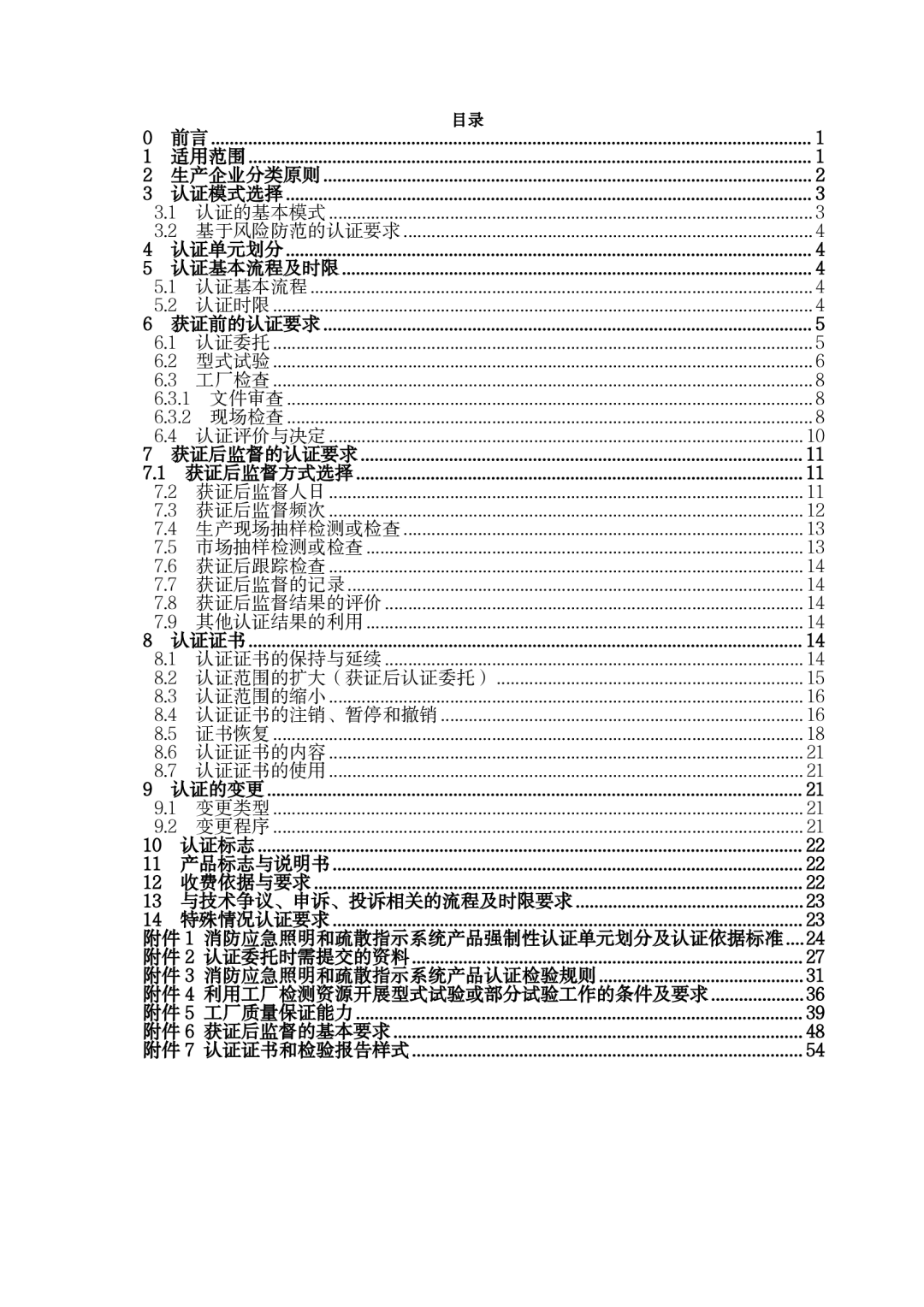 目录

0 前言 ........ 1
1 适用范围 ........ 1
2 生产企业分类原则 ........ 2
3 认证模式选择 ........ 3
3.1 认证的基本模式 ........ 3
3.2 基于风险防范的认证要求 ........ 4
4 认证单元划分 ........ 4
5 认证基本流程及时限 ........ 4
5.1 认证基本流程 ........ 4
5.2 认证时限 ........ 4
6 获证前的认证要求 ........ 5
6.1 认证委托 ........ 5
6.2 型式试验 ........ 6
6.3 工厂检查 ........ 8
6.3.1 文件审查 ........ 8
6.3.2 现场检查 ........ 8
6.4 认证评价与决定 ........ 10
7 获证后监督的认证要求 ........ 11
7.1 获证后监督方式选择 ........ 11
7.2 获证后监督人日 ........ 11
7.3 获证后监督频次 ........ 12
7.4 生产现场抽样检测或检查 ........ 13
7.5 市场抽样检测或检查 ........ 13
7.6 获证后跟踪检查 ........ 14
7.7 获证后监督的记录 ........ 14
7.8 获证后监督结果的评价 ........ 14
7.9 其他认证结果的利用 ........ 14
8 认证证书 ........ 14
8.1 认证证书的保持与延续 ........ 14
8.2 认证范围的扩大（获证后认证委托） ........ 15
8.3 认证范围的缩小 ........ 16
8.4 认证证书的注销、暂停和撤销 ........ 16
8.5 证书恢复 ........ 18
8.6 认证证书的内容 ........ 21
8.7 认证证书的使用 ........ 21
9 认证的变更 ........ 21
9.1 变更类型 ........ 21
9.2 变更程序 ........ 21
10 认证标志 ........ 22
11 产品标志与说明书 ........ 22
12 收费依据与要求 ........ 22
13 与技术争议、申诉、投诉相关的流程及时限要求 ........ 23
14 特殊情况认证要求 ........ 23
附件 1 消防应急照明和疏散指示系统产品强制性认证单元划分及认证依据标准 ........ 24
附件 2 认证委托时需提交的资料 ........ 27
附件 3 消防应急照明和疏散指示系统产品认证检验规则 ........ 31
附件 4 利用工厂检测资源开展型式试验或部分试验工作的条件及要求 ........ 36
附件 5 工厂质量保证能力 ........ 39
附件 6 获证后监督的基本要求 ........ 48
附件 7 认证证书和检验报告样式 ........ 54